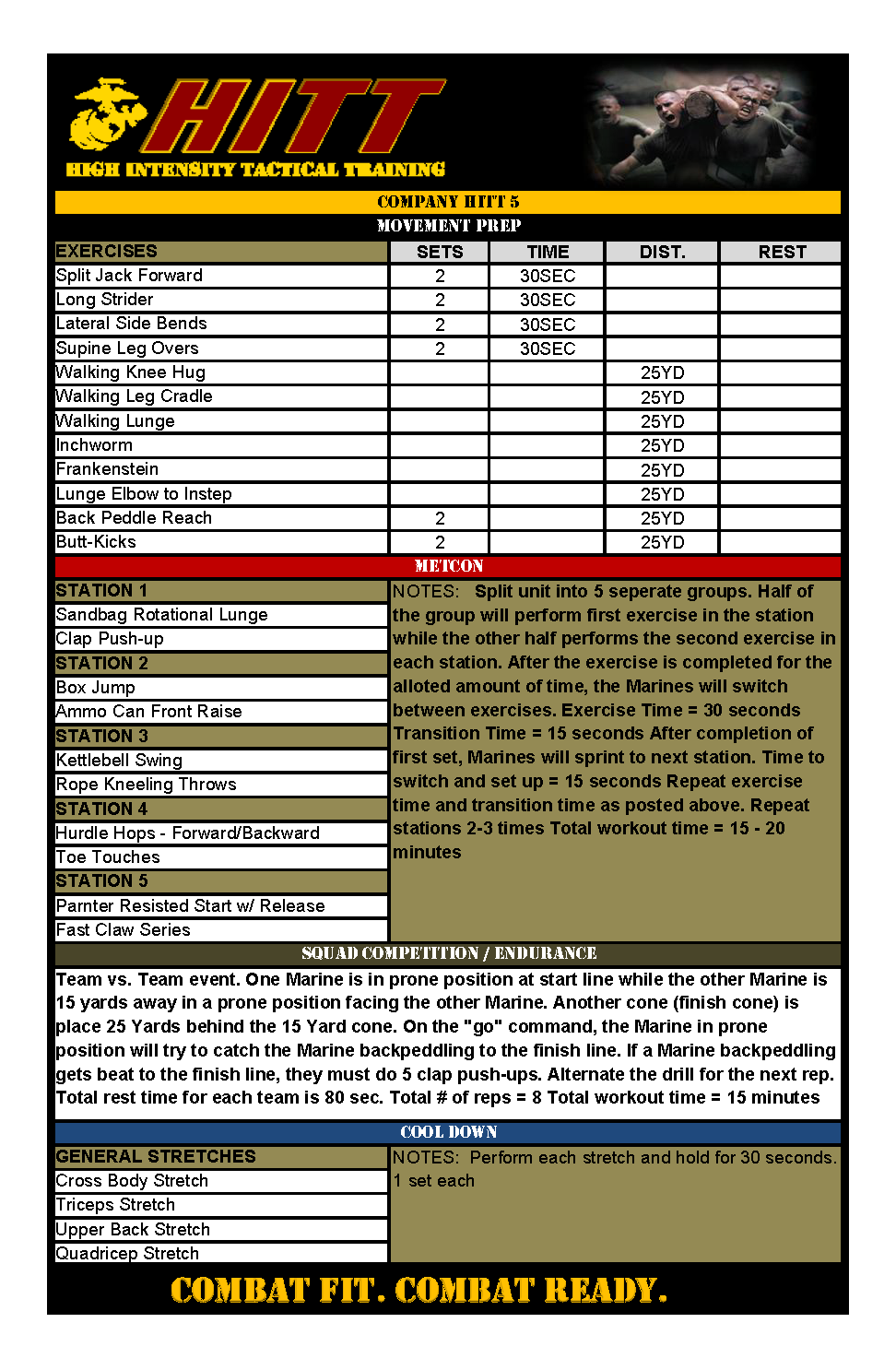 HITT
HIGH INTENSITY TACTICAL TRAINING

COMPANY HITT 5
MOVEMENT PREP

| EXERCISES | SETS | TIME | DIST. | REST |
|---|---|---|---|---|
| Split Jack Forward | 2 | 30SEC | | |
| Long Strider | 2 | 30SEC | | |
| Lateral Side Bends | 2 | 30SEC | | |
| Supine Leg Overs | 2 | 30SEC | | |
| Walking Knee Hug | | | 25YD | |
| Walking Leg Cradle | | | 25YD | |
| Walking Lunge | | | 25YD | |
| Inchworm | | | 25YD | |
| Frankenstein | | | 25YD | |
| Lunge Elbow to Instep | | | 25YD | |
| Back Peddle Reach | 2 | | 25YD | |
| Butt-Kicks | 2 | | 25YD | |

METCON

STATION 1
Sandbag Rotational Lunge
Clap Push-up
STATION 2
Box Jump
Ammo Can Front Raise
STATION 3
Kettlebell Swing
Rope Kneeling Throws
STATION 4
Hurdle Hops - Forward/Backward
Toe Touches
STATION 5
Parnter Resisted Start w/ Release
Fast Claw Series

NOTES: Split unit into 5 seperate groups. Half of the group will perform first exercise in the station while the other half performs the second exercise in each station. After the exercise is completed for the alloted amount of time, the Marines will switch between exercises. Exercise Time = 30 seconds Transition Time = 15 seconds After completion of first set, Marines will sprint to next station. Time to switch and set up = 15 seconds Repeat exercise time and transition time as posted above. Repeat stations 2-3 times Total workout time = 15 - 20 minutes

SQUAD COMPETITION / ENDURANCE

Team vs. Team event. One Marine is in prone position at start line while the other Marine is 15 yards away in a prone position facing the other Marine. Another cone (finish cone) is place 25 Yards behind the 15 Yard cone. On the "go" command, the Marine in prone position will try to catch the Marine backpeddling to the finish line. If a Marine backpeddling gets beat to the finish line, they must do 5 clap push-ups. Alternate the drill for the next rep. Total rest time for each team is 80 sec. Total # of reps = 8 Total workout time = 15 minutes

COOL DOWN

GENERAL STRETCHES
Cross Body Stretch
Triceps Stretch
Upper Back Stretch
Quadricep Stretch

NOTES: Perform each stretch and hold for 30 seconds. 1 set each

COMBAT FIT. COMBAT READY.